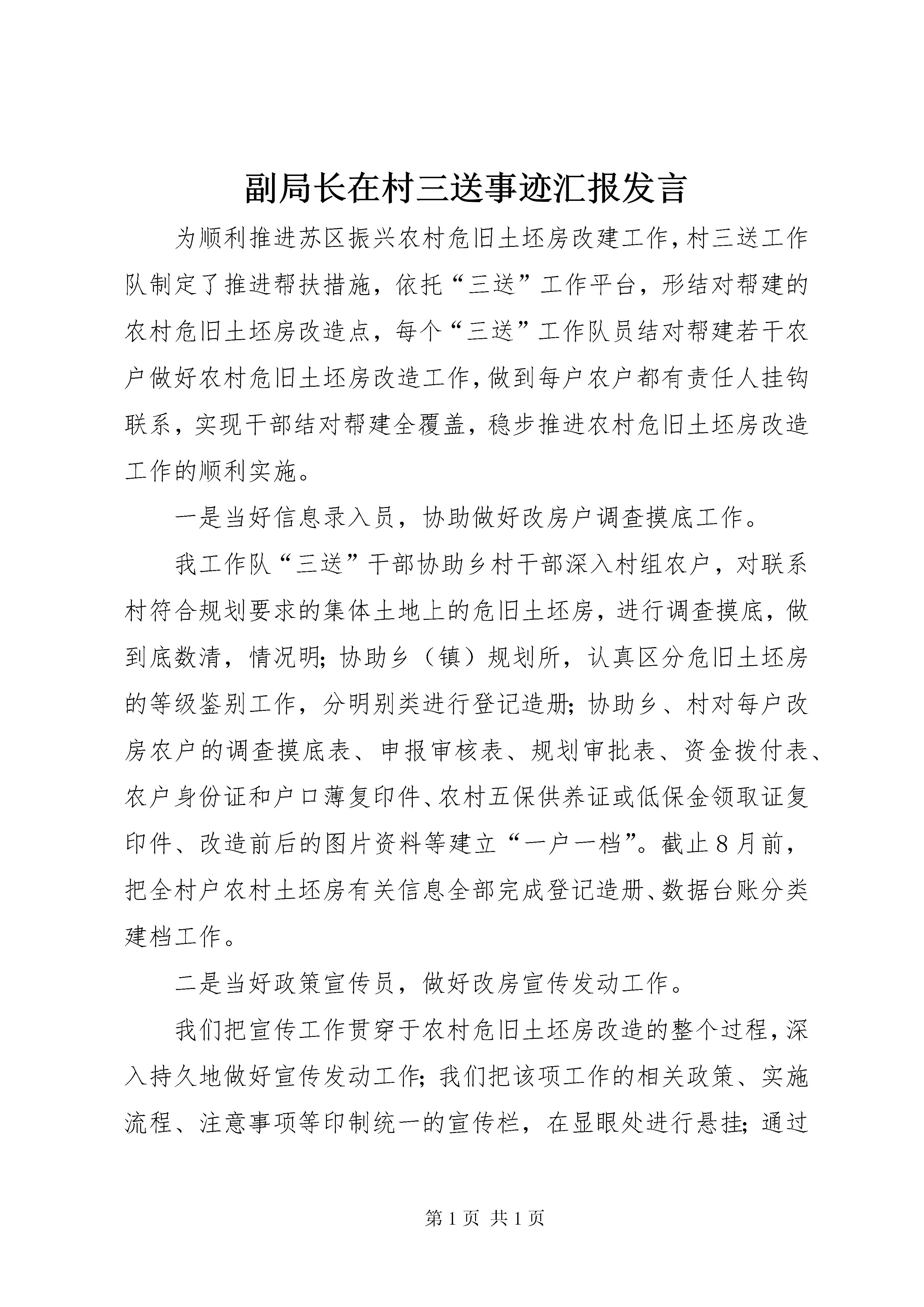 副局长在村三送事迹汇报发言

为顺利推进苏区振兴农村危旧土坯房改建工作，村三送工作队制定了推进帮扶措施，依托“三送”工作平台，形结对帮建的农村危旧土坯房改造点，每个“三送”工作队员结对帮建若干农户做好农村危旧土坯房改造工作，做到每户农户都有责任人挂钩联系，实现干部结对帮建全覆盖，稳步推进农村危旧土坯房改造工作的顺利实施。

一是当好信息录入员，协助做好改房户调查摸底工作。

我工作队“三送”干部协助乡村干部深入村组农户，对联系村符合规划要求的集体土地上的危旧土坯房，进行调查摸底，做到底数清，情况明；协助乡（镇）规划所，认真区分危旧土坯房的等级鉴别工作，分明别类进行登记造册；协助乡、村对每户改房农户的调查摸底表、申报审核表、规划审批表、资金拨付表、农户身份证和户口薄复印件、农村五保供养证或低保金领取证复印件、改造前后的图片资料等建立“一户一档”。截止8月前，把全村户农村土坯房有关信息全部完成登记造册、数据台账分类建档工作。

二是当好政策宣传员，做好改房宣传发动工作。

我们把宣传工作贯穿于农村危旧土坯房改造的整个过程，深入持久地做好宣传发动工作；我们把该项工作的相关政策、实施流程、注意事项等印制统一的宣传栏，在显眼处进行悬挂；通过

第1页 共1页